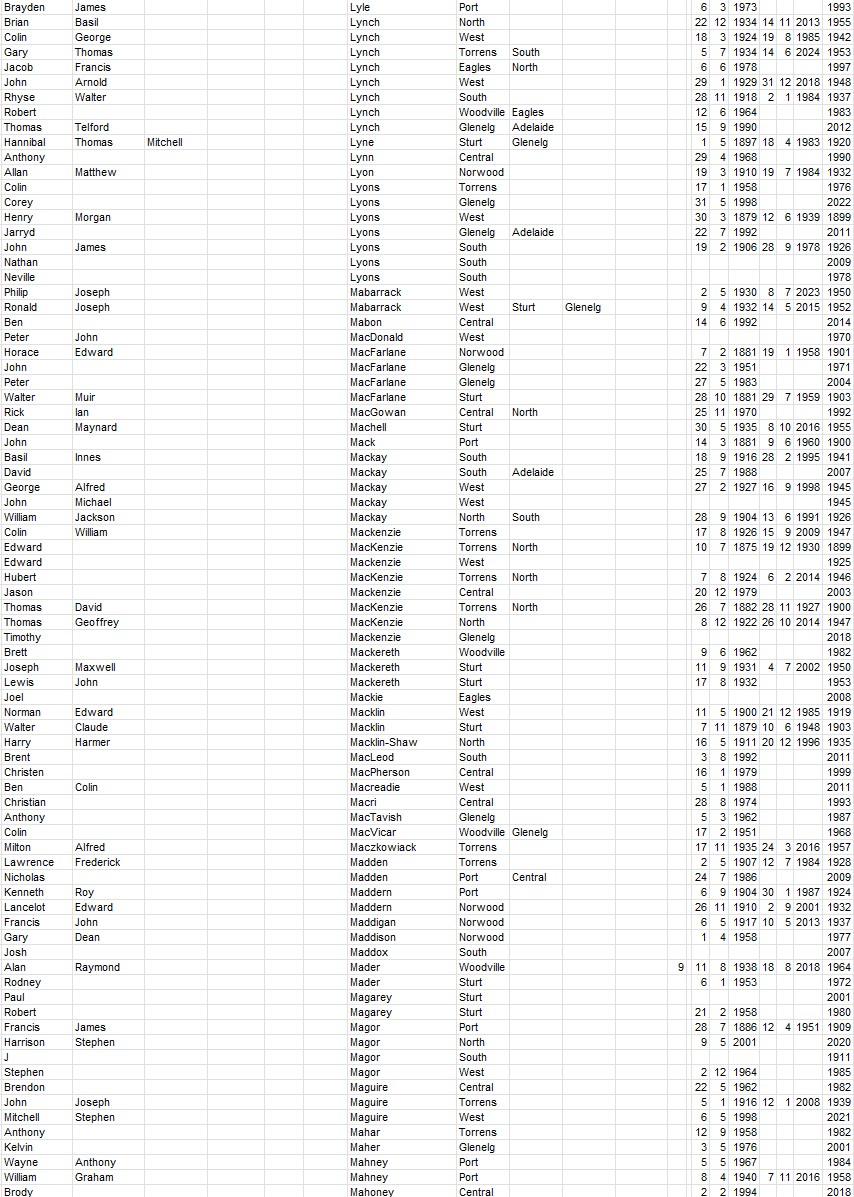 | | | | | | | | | | | | | | | | |
|---|---|---|---|---|---|---|---|---|---|---|---|---|---|---|---|
| Brayden | James | | Lyle | Port | | | | 6 | 3 | 1973 | | | | 1993 |
| Brian | Basil | | Lynch | North | | | | 22 | 12 | 1934 | 14 | 11 | 2013 | 1955 |
| Colin | George | | Lynch | West | | | | 18 | 3 | 1924 | 19 | 8 | 1985 | 1942 |
| Gary | Thomas | | Lynch | Torrens | South | | | 5 | 7 | 1934 | 14 | 6 | 2024 | 1953 |
| Jacob | Francis | | Lynch | Eagles | North | | | 6 | 6 | 1978 | | | | 1997 |
| John | Arnold | | Lynch | West | | | | 29 | 1 | 1929 | 31 | 12 | 2018 | 1948 |
| Rhyse | Walter | | Lynch | South | | | | 28 | 11 | 1918 | 2 | 1 | 1984 | 1937 |
| Robert | | | Lynch | Woodville | Eagles | | | 12 | 6 | 1964 | | | | 1983 |
| Thomas | Telford | | Lynch | Glenelg | Adelaide | | | 15 | 9 | 1990 | | | | 2012 |
| Hannibal | Thomas | Mitchell | Lyne | Sturt | Glenelg | | | 1 | 5 | 1897 | 18 | 4 | 1983 | 1920 |
| Anthony | | | Lynn | Central | | | | 29 | 4 | 1968 | | | | 1990 |
| Allan | Matthew | | Lyon | Norwood | | | | 19 | 3 | 1910 | 19 | 7 | 1984 | 1932 |
| Colin | | | Lyons | Torrens | | | | 17 | 1 | 1958 | | | | 1976 |
| Corey | | | Lyons | Glenelg | | | | 31 | 5 | 1998 | | | | 2022 |
| Henry | Morgan | | Lyons | West | | | | 30 | 3 | 1879 | 12 | 6 | 1939 | 1899 |
| Jarryd | | | Lyons | Glenelg | Adelaide | | | 22 | 7 | 1992 | | | | 2011 |
| John | James | | Lyons | South | | | | 19 | 2 | 1906 | 28 | 9 | 1978 | 1926 |
| Nathan | | | Lyons | South | | | | | | | | | | 2009 |
| Neville | | | Lyons | South | | | | | | | | | | 1978 |
| Philip | Joseph | | Mabarrack | West | | | | 2 | 5 | 1930 | 8 | 7 | 2023 | 1950 |
| Ronald | Joseph | | Mabarrack | West | Sturt | Glenelg | | 9 | 4 | 1932 | 14 | 5 | 2015 | 1952 |
| Ben | | | Mabon | Central | | | | 14 | 6 | 1992 | | | | 2014 |
| Peter | John | | MacDonald | West | | | | | | | | | | 1970 |
| Horace | Edward | | MacFarlane | Norwood | | | | 7 | 2 | 1881 | 19 | 1 | 1958 | 1901 |
| John | | | MacFarlane | Glenelg | | | | 22 | 3 | 1951 | | | | 1971 |
| Peter | | | MacFarlane | Glenelg | | | | 27 | 5 | 1983 | | | | 2004 |
| Walter | Muir | | MacFarlane | Sturt | | | | 28 | 10 | 1881 | 29 | 7 | 1959 | 1903 |
| Rick | Ian | | MacGowan | Central | North | | | 25 | 11 | 1970 | | | | 1992 |
| Dean | Maynard | | Machell | Sturt | | | | 30 | 5 | 1935 | 8 | 10 | 2016 | 1955 |
| John | | | Mack | Port | | | | 14 | 3 | 1881 | 9 | 6 | 1960 | 1900 |
| Basil | Innes | | Mackay | South | | | | 18 | 9 | 1916 | 28 | 2 | 1995 | 1941 |
| David | | | Mackay | South | Adelaide | | | 25 | 7 | 1988 | | | | 2007 |
| George | Alfred | | Mackay | West | | | | 27 | 2 | 1927 | 16 | 9 | 1998 | 1945 |
| John | Michael | | Mackay | West | | | | | | | | | | 1945 |
| William | Jackson | | Mackay | North | South | | | 28 | 9 | 1904 | 13 | 6 | 1991 | 1926 |
| Colin | William | | Mackenzie | Torrens | | | | 17 | 8 | 1926 | 15 | 9 | 2009 | 1947 |
| Edward | | | MacKenzie | Torrens | North | | | 10 | 7 | 1875 | 19 | 12 | 1930 | 1899 |
| Edward | | | Mackenzie | West | | | | | | | | | | 1925 |
| Hubert | | | MacKenzie | Torrens | North | | | 7 | 8 | 1924 | 6 | 2 | 2014 | 1946 |
| Jason | | | Mackenzie | Central | | | | 20 | 12 | 1979 | | | | 2003 |
| Thomas | David | | MacKenzie | Torrens | North | | | 26 | 7 | 1882 | 28 | 11 | 1927 | 1900 |
| Thomas | Geoffrey | | MacKenzie | North | | | | 8 | 12 | 1922 | 26 | 10 | 2014 | 1947 |
| Timothy | | | Mackenzie | Glenelg | | | | | | | | | | 2018 |
| Brett | | | Mackereth | Woodville | | | | 9 | 6 | 1962 | | | | 1982 |
| Joseph | Maxwell | | Mackereth | Sturt | | | | 11 | 9 | 1931 | 4 | 7 | 2002 | 1950 |
| Lewis | John | | Mackereth | Sturt | | | | 17 | 8 | 1932 | | | | 1953 |
| Joel | | | Mackie | Eagles | | | | | | | | | | 2008 |
| Norman | Edward | | Macklin | West | | | | 11 | 5 | 1900 | 21 | 12 | 1985 | 1919 |
| Walter | Claude | | Macklin | Sturt | | | | 7 | 11 | 1879 | 10 | 6 | 1948 | 1903 |
| Harry | Harmer | | Macklin-Shaw | North | | | | 16 | 5 | 1911 | 20 | 12 | 1996 | 1935 |
| Brent | | | MacLeod | South | | | | 3 | 8 | 1992 | | | | 2011 |
| Christen | | | MacPherson | Central | | | | 16 | 1 | 1979 | | | | 1999 |
| Ben | Colin | | Macreadie | West | | | | 5 | 1 | 1988 | | | | 2011 |
| Christian | | | Macri | Central | | | | 28 | 8 | 1974 | | | | 1993 |
| Anthony | | | MacTavish | Glenelg | | | | 5 | 3 | 1962 | | | | 1987 |
| Colin | | | MacVicar | Woodville | Glenelg | | | 17 | 2 | 1951 | | | | 1968 |
| Milton | Alfred | | Maczkowiack | Torrens | | | | 17 | 11 | 1935 | 24 | 3 | 2016 | 1957 |
| Lawrence | Frederick | | Madden | Torrens | | | | 2 | 5 | 1907 | 12 | 7 | 1984 | 1928 |
| Nicholas | | | Madden | Port | Central | | | 24 | 7 | 1986 | | | | 2009 |
| Kenneth | Roy | | Maddern | Port | | | | 6 | 9 | 1904 | 30 | 1 | 1987 | 1924 |
| Lancelot | Edward | | Maddern | Norwood | | | | 26 | 11 | 1910 | 2 | 9 | 2001 | 1932 |
| Francis | John | | Maddigan | Norwood | | | | 6 | 5 | 1917 | 10 | 5 | 2013 | 1937 |
| Gary | Dean | | Maddison | Norwood | | | | 1 | 4 | 1958 | | | | 1977 |
| Josh | | | Maddox | South | | | | | | | | | | 2007 |
| Alan | Raymond | | Mader | Woodville | | | 9 | 11 | 8 | 1938 | 18 | 8 | 2018 | 1964 |
| Rodney | | | Mader | Sturt | | | | 6 | 1 | 1953 | | | | 1972 |
| Paul | | | Magarey | Sturt | | | | | | | | | | 2001 |
| Robert | | | Magarey | Sturt | | | | 21 | 2 | 1958 | | | | 1980 |
| Francis | James | | Magor | Port | | | | 28 | 7 | 1886 | 12 | 4 | 1951 | 1909 |
| Harrison | Stephen | | Magor | North | | | | 9 | 5 | 2001 | | | | 2020 |
| J | | | Magor | South | | | | | | | | | | 1911 |
| Stephen | | | Magor | West | | | | 2 | 12 | 1964 | | | | 1985 |
| Brendon | | | Maguire | Central | | | | 22 | 5 | 1962 | | | | 1982 |
| John | Joseph | | Maguire | Torrens | | | | 5 | 1 | 1916 | 12 | 1 | 2008 | 1939 |
| Mitchell | Stephen | | Maguire | West | | | | 6 | 5 | 1998 | | | | 2021 |
| Anthony | | | Mahar | Torrens | | | | 12 | 9 | 1958 | | | | 1982 |
| Kelvin | | | Maher | Glenelg | | | | 3 | 5 | 1976 | | | | 2001 |
| Wayne | Anthony | | Mahney | Port | | | | 5 | 5 | 1967 | | | | 1984 |
| William | Graham | | Mahney | Port | | | | 8 | 4 | 1940 | 7 | 11 | 2016 | 1958 |
| Brody | | | Mahoney | Central | | | | 2 | 2 | 1994 | | | | 2018 |